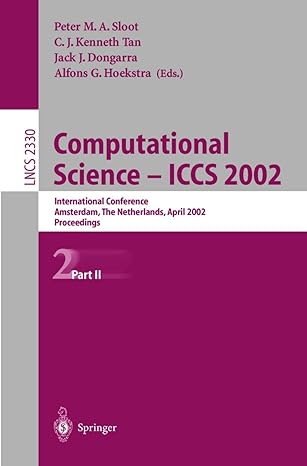 Peter M. A. Sloot
C. J. Kenneth Tan
Jack J. Dongarra
Alfons G. Hoekstra (Eds.)

LNCS 2330

Computational Science – ICCS 2002

International Conference
Amsterdam, The Netherlands, April 2002
Proceedings

2 Part II

Springer